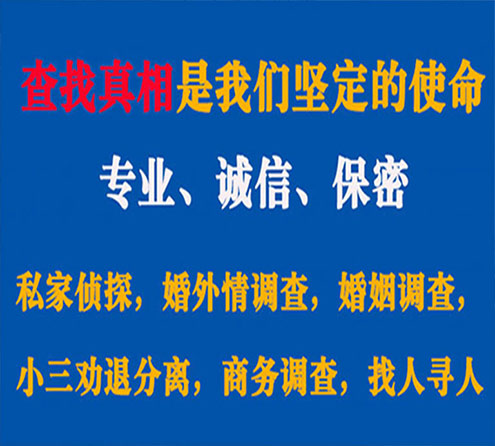 查找真相是我们坚定的使命

专业、诚信、保密

私家侦探，婚外情调查，婚姻调查，

小三劝退分离，商务调查，找人寻人